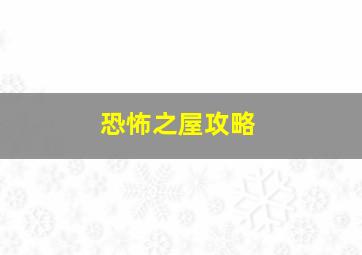 恐怖之屋攻略